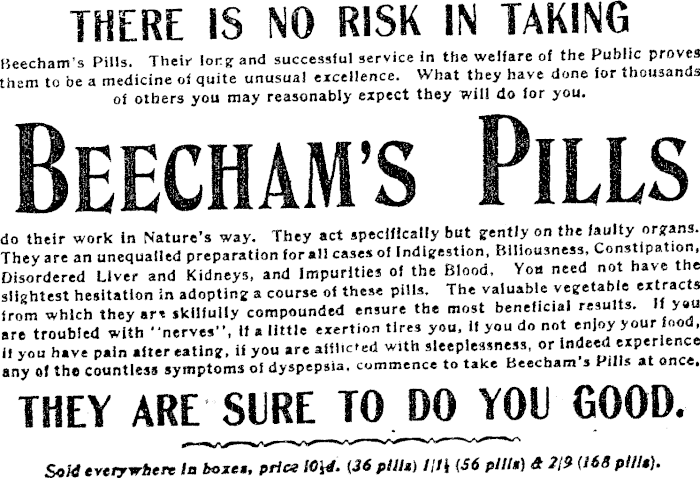 THERE IS NO RISK IN TAKING

Beecham's Pills. Their long and successful service in the welfare of the Public proves them to be a medicine of quite unusual excellence. What they have done for thousands of others you may reasonably expect they will do for you.

BEECHAM'S PILLS

do their work in Nature's way. They act specifically but gently on the faulty organs. They are an unequalled preparation for all cases of Indigestion, Biliousness, Constipation, Disordered Liver and Kidneys, and Impurities of the Blood. You need not have the slightest hesitation in adopting a course of these pills. The valuable vegetable extracts from which they are skilfully compounded ensure the most beneficial results. If you are troubled with "nerves", if a little exertion tires you, if you do not enjoy your food, if you have pain after eating, if you are afflicted with sleeplessness, or indeed experience any of the countless symptoms of dyspepsia, commence to take Beecham's Pills at once.

THEY ARE SURE TO DO YOU GOOD.

Sold everywhere in boxes, price 10½d. (36 pills) 1/1½ (56 pills) & 2/9 (168 pills).